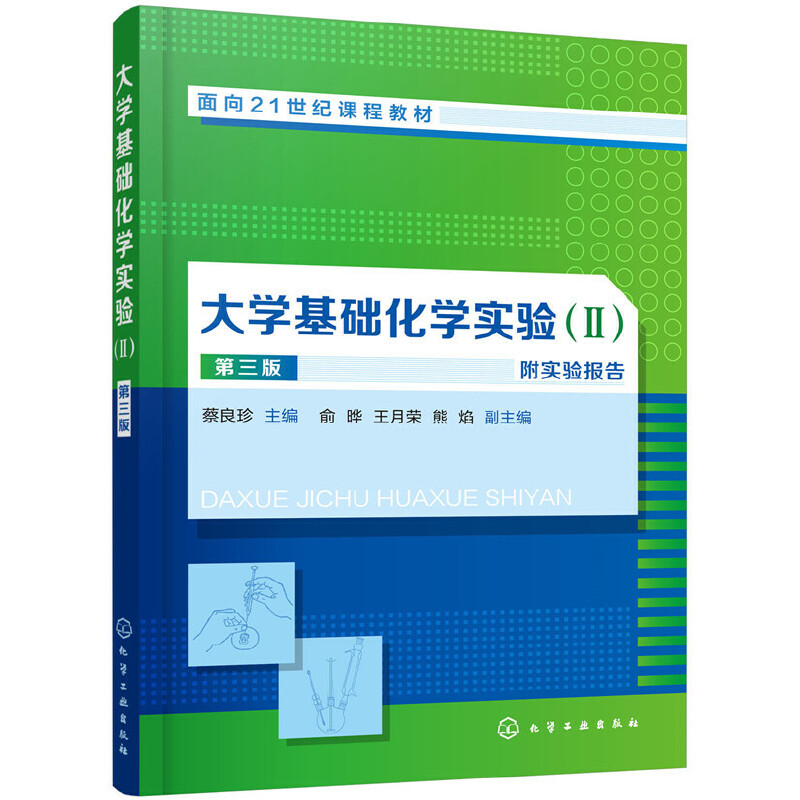 大学基础化学实验(Ⅱ)
第三版
化学工业出版社

面向21世纪课程教材

大学基础化学实验(Ⅱ)
第三版
附实验报告

蔡良珍 主编 俞 晔 王月荣 熊 焰 副主编

DAXUE JICHU HUAXUE SHIYAN

化学工业出版社